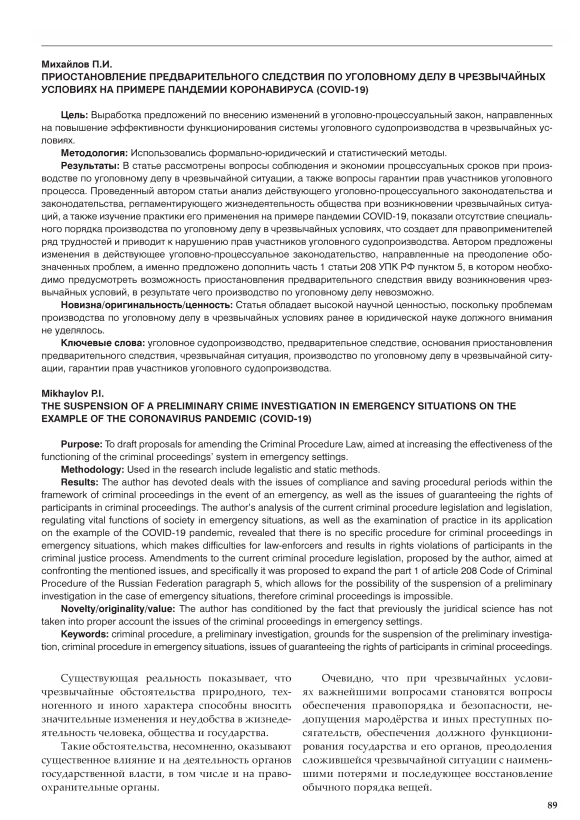 Михайлов П.И.
ПРИОСТАНОВЛЕНИЕ ПРЕДВАРИТЕЛЬНОГО СЛЕДСТВИЯ ПО УГОЛОВНОМУ ДЕЛУ В ЧРЕЗВЫЧАЙНЫХ УСЛОВИЯХ НА ПРИМЕРЕ ПАНДЕМИИ КОРОНАВИРУСА (COVID-19)

Цель: Выработка предложений по внесению изменений в уголовно-процессуальный закон, направленных на повышение эффективности функционирования системы уголовного судопроизводства в чрезвычайных условиях.

Методология: Использовались формально-юридический и статистический методы.

Результаты: В статье рассмотрены вопросы соблюдения и экономии процессуальных сроков при производстве по уголовному делу в чрезвычайной ситуации, а также вопросы гарантии прав участников уголовного процесса. Проведенный автором статьи анализ действующего уголовно-процессуального законодательства и законодательства, регламентирующего жизнедеятельность общества при возникновении чрезвычайных ситуаций, а также изучение практики его применения на примере пандемии COVID-19, показали отсутствие специального порядка производства по уголовному делу в чрезвычайных условиях, что создает для правоприменителей ряд трудностей и приводит к нарушению прав участников уголовного судопроизводства. Автором предложены изменения в действующее уголовно-процессуальное законодательство, направленные на преодоление обозначенных проблем, а именно предложено дополнить часть 1 статьи 208 УПК РФ пунктом 5, в котором необходимо предусмотреть возможность приостановления предварительного следствия ввиду возникновения чрезвычайных условий, в результате чего производство по уголовному делу невозможно.

Новизна/оригинальность/ценность: Статья обладает высокой научной ценностью, поскольку проблемам производства по уголовному делу в чрезвычайных условиях ранее в юридической науке должного внимания не уделялось.

Ключевые слова: уголовное судопроизводство, предварительное следствие, основания приостановления предварительного следствия, чрезвычайная ситуация, производство по уголовному делу в чрезвычайной ситуации, гарантии прав участников уголовного судопроизводства.

Mikhaylov P.I.
THE SUSPENSION OF A PRELIMINARY CRIME INVESTIGATION IN EMERGENCY SITUATIONS ON THE EXAMPLE OF THE CORONAVIRUS PANDEMIC (COVID-19)

Purpose: To draft proposals for amending the Criminal Procedure Law, aimed at increasing the effectiveness of the functioning of the criminal proceedings' system in emergency settings.

Methodology: Used in the research include legalistic and static methods.

Results: The author has devoted deals with the issues of compliance and saving procedural periods within the framework of criminal proceedings in the event of an emergency, as well as the issues of guaranteeing the rights of participants in criminal proceedings. The author's analysis of the current criminal procedure legislation and legislation, regulating vital functions of society in emergency situations, as well as the examination of practice in its application on the example of the COVID-19 pandemic, revealed that there is no specific procedure for criminal proceedings in emergency situations, which makes difficulties for law-enforcers and results in rights violations of participants in the criminal justice process. Amendments to the current criminal procedure legislation, proposed by the author, aimed at confronting the mentioned issues, and specifically it was proposed to expand the part 1 of article 208 Code of Criminal Procedure of the Russian Federation paragraph 5, which allows for the possibility of the suspension of a preliminary investigation in the case of emergency situations, therefore criminal proceedings is impossible.

Novelty/originality/value: The author has conditioned by the fact that previously the juridical science has not taken into proper account the issues of the criminal proceedings in emergency settings.

Keywords: criminal procedure, a preliminary investigation, grounds for the suspension of the preliminary investigation, criminal procedure in emergency situations, issues of guaranteeing the rights of participants in criminal proceedings.

Существующая реальность показывает, что чрезвычайные обстоятельства природного, техногенного и иного характера способны вносить значительные изменения и неудобства в жизнедеятельность человека, общества и государства.

Такие обстоятельства, несомненно, оказывают существенное влияние и на деятельность органов государственной власти, в том числе и на правоохранительные органы.

Очевидно, что при чрезвычайных условиях важнейшими вопросами становятся вопросы обеспечения правопорядка и безопасности, недопущения мародёрства и иных преступных посягательств, обеспечения должного функционирования государства и его органов, преодоления сложившейся чрезвычайной ситуации с наименьшими потерями и последующее восстановление обычного порядка вещей.

89